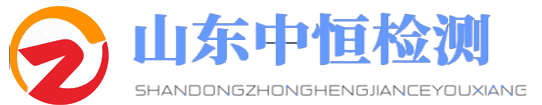 山东中恒检测

SHANDONGZHONGHENGJIANCEYOUXIANG